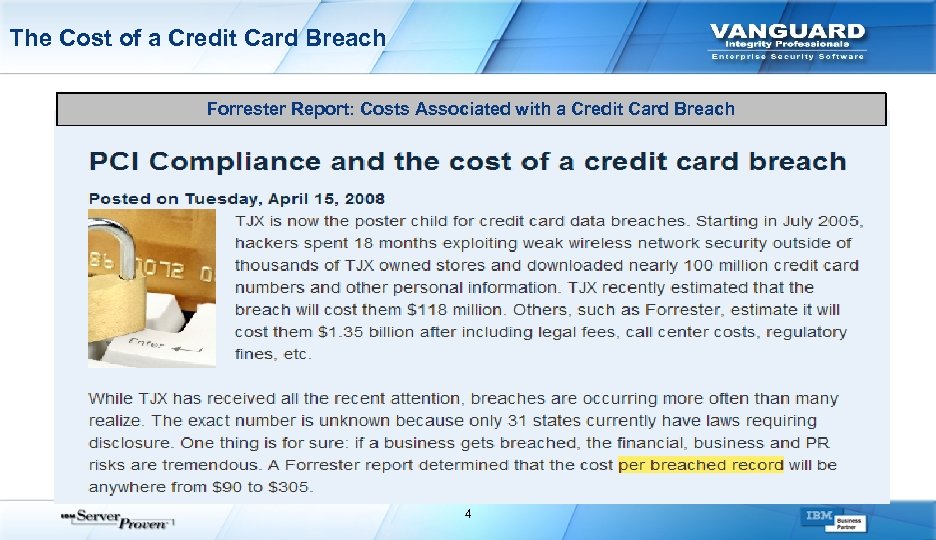 The Cost of a Credit Card Breach

VANGUARD
Integrity Professionals
Enterprise Security Software

Forrester Report: Costs Associated with a Credit Card Breach

PCI Compliance and the cost of a credit card breach

Posted on Tuesday, April 15, 2008

TJX is now the poster child for credit card data breaches. Starting in July 2005, hackers spent 18 months exploiting weak wireless network security outside of thousands of TJX owned stores and downloaded nearly 100 million credit card numbers and other personal information. TJX recently estimated that the breach will cost them $118 million. Others, such as Forrester, estimate it will cost them $1.35 billion after including legal fees, call center costs, regulatory fines, etc.

While TJX has received all the recent attention, breaches are occurring more often than many realize. The exact number is unknown because only 31 states currently have laws requiring disclosure. One thing is for sure: if a business gets breached, the financial, business and PR risks are tremendous. A Forrester report determined that the cost per breached record will be anywhere from $90 to $305.

IBM Server Proven

4

IBM Business Partner